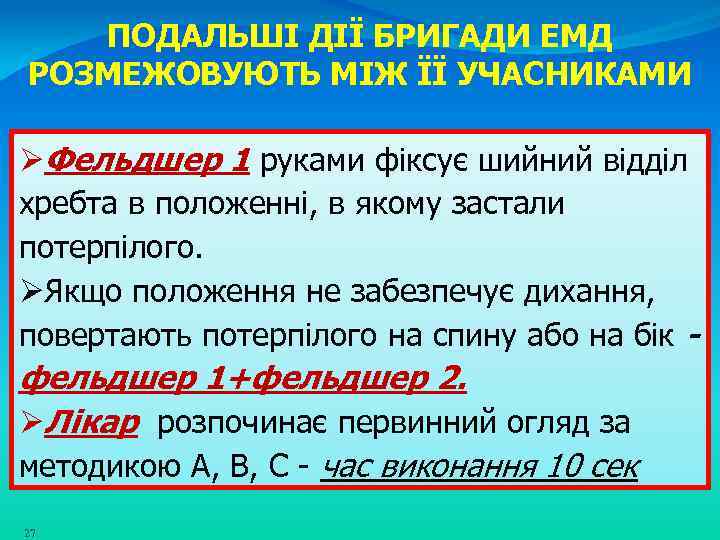 ПОДАЛЬШІ ДІЇ БРИГАДИ ЕМД РОЗМЕЖОВУЮТЬ МІЖ ЇЇ УЧАСНИКАМИ

➢Фельдшер 1 руками фіксує шийний відділ хребта в положенні, в якому застали потерпілого.
➢Якщо положення не забезпечує дихання, повертають потерпілого на спину або на бік - фельдшер 1+фельдшер 2.
➢Лікар розпочинає первинний огляд за методикою А, В, С - час виконання 10 сек

27